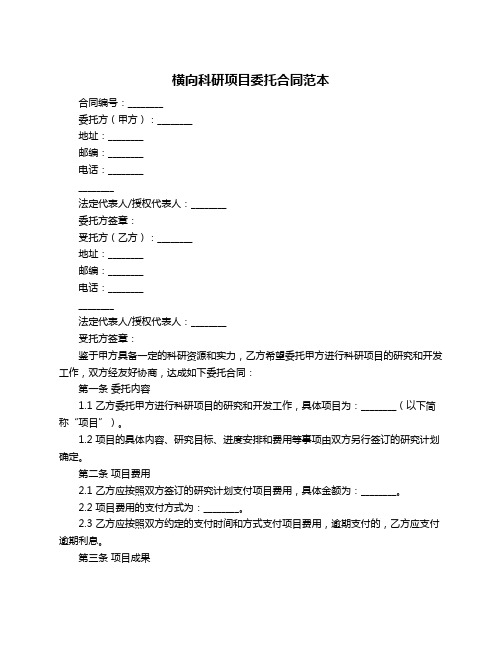 横向科研项目委托合同范本

合同编号：________

委托方（甲方）：________

地址：________

邮编：________

电话：________

________

法定代表人/授权代表人：________

委托方签章：

受托方（乙方）：________

地址：________

邮编：________

电话：________

________

法定代表人/授权代表人：________

受托方签章：

鉴于甲方具备一定的科研资源和实力，乙方希望委托甲方进行科研项目的研究和开发工作，双方经友好协商，达成如下委托合同：

第一条 委托内容

1.1 乙方委托甲方进行科研项目的研究和开发工作，具体项目为：________（以下简称“项目”）。

1.2 项目的具体内容、研究目标、进度安排和费用等事项由双方另行签订的研究计划确定。

第二条 项目费用

2.1 乙方应按照双方签订的研究计划支付项目费用，具体金额为：________。

2.2 项目费用的支付方式为：________。

2.3 乙方应按照双方约定的支付时间和方式支付项目费用，逾期支付的，乙方应支付逾期利息。

第三条 项目成果